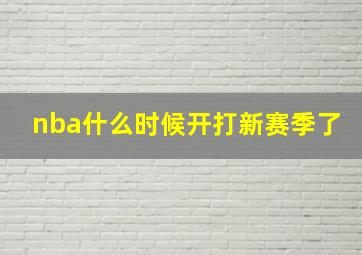 nba什么时候开打新赛季了